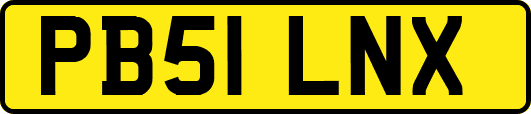 PB51 LNX